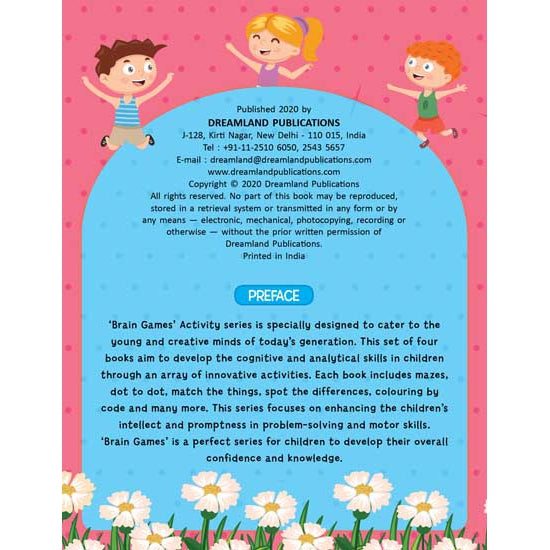 Published 2020 by
DREAMLAND PUBLICATIONS
J-128, Kirti Nagar, New Delhi - 110 015, India
Tel : +91-11-2510 6050, 2543 5657
E-mail : dreamland@dreamlandpublications.com
www.dreamlandpublications.com
Copyright © 2020 Dreamland Publications
All rights reserved. No part of this book may be reproduced, stored in a retrieval system or transmitted in any form or by any means — electronic, mechanical, photocopying, recording or otherwise — without the prior written permission of Dreamland Publications.
Printed in India

PREFACE

'Brain Games' Activity series is specially designed to cater to the young and creative minds of today's generation. This set of four books aim to develop the cognitive and analytical skills in children through an array of innovative activities. Each book includes mazes, dot to dot, match the things, spot the differences, colouring by code and many more. This series focuses on enhancing the children's intellect and promptness in problem-solving and motor skills. 'Brain Games' is a perfect series for children to develop their overall confidence and knowledge.